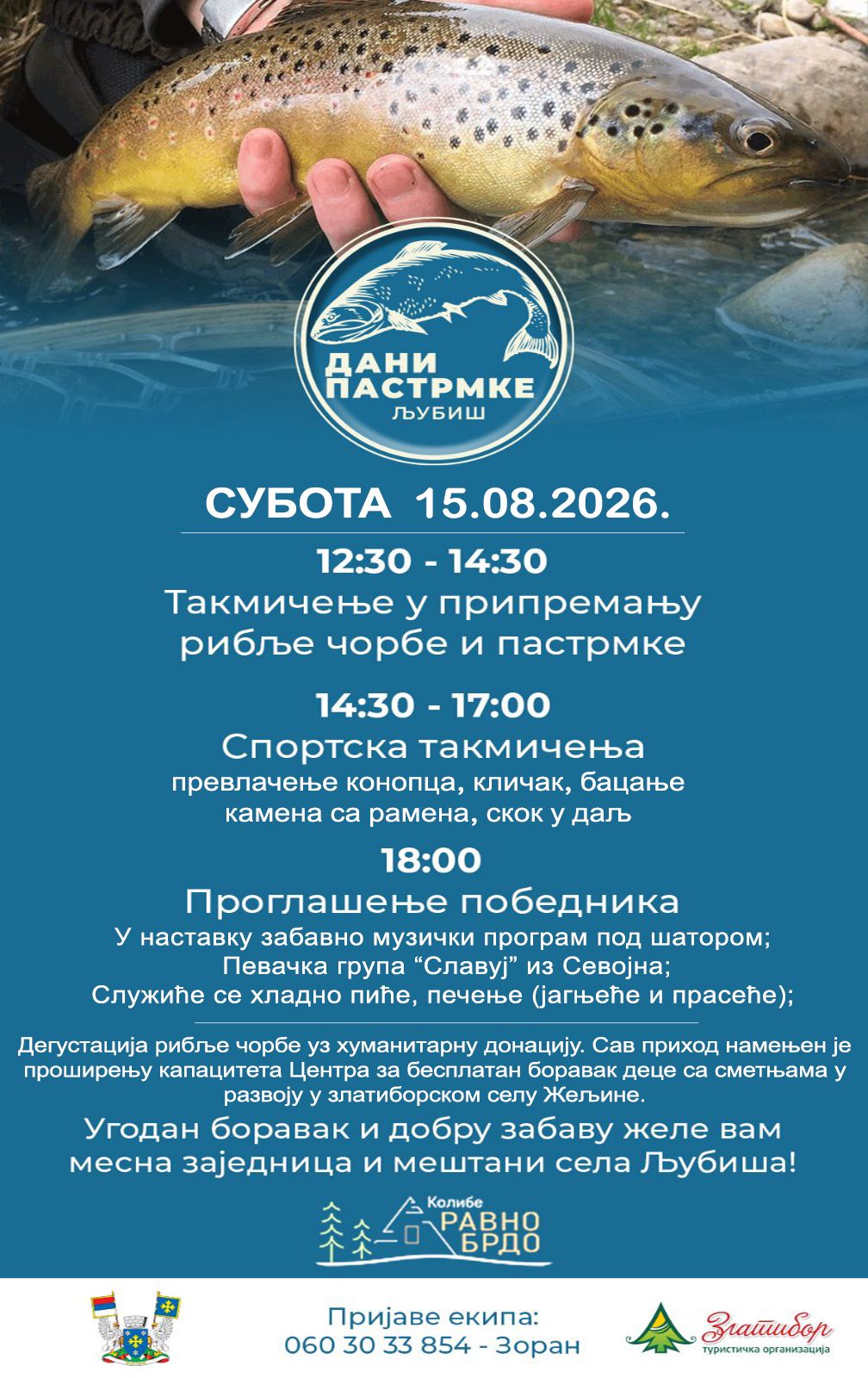 ДАНИ
ПАСТРМКЕ
ЉУБИШ

СУБОТА 15.08.2026.

12:30 - 14:30
Такмичење у припремању рибље чорбе и пастрмке

14:30 - 17:00
Спортска такмичења
превлачење конопца, кличак, бацање камена са рамена, скок у даљ

18:00
Проглашење победника
У наставку забавно музички програм под шатором;
Певачка група "Славуј" из Севојна;
Служиће се хладно пиће, печење (јагњеће и прасеће);

Дегустација рибље чорбе уз хуманитарну донацију. Сав приход намењен је проширењу капацитета Центра за бесплатан боравак деце са сметњама у развоју у златиборском селу Жељине.

Угодан боравак и добру забаву желе вам месна заједница и мештани села Љубиша!

Колибе
РАВНО
БРДО

Пријаве екипа:
060 30 33 854 - Зоран

Златибор
туристичка организација